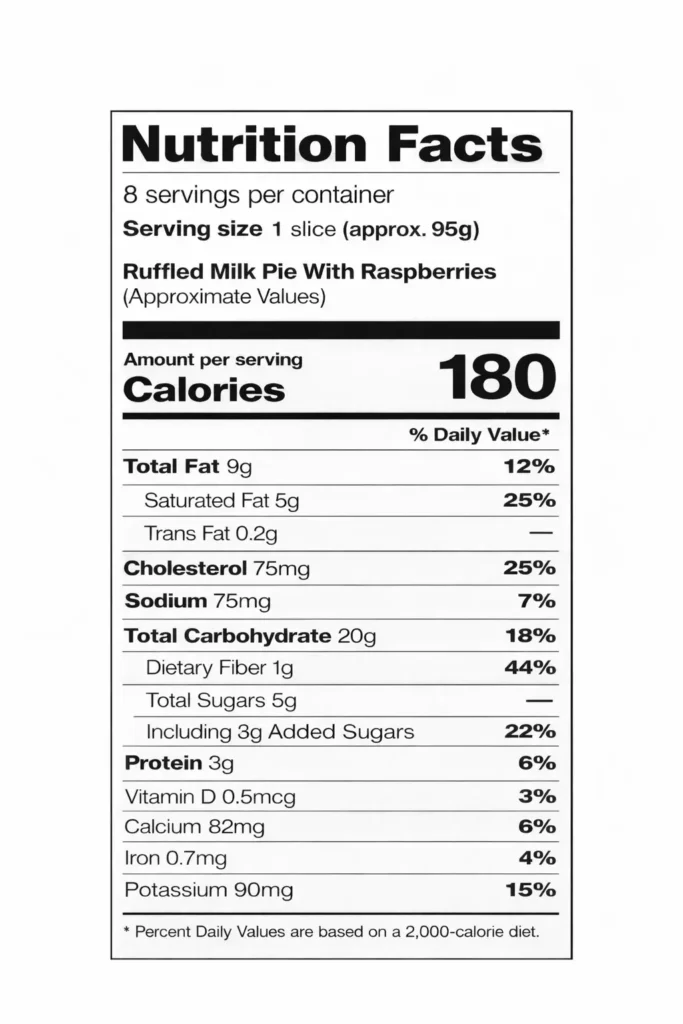 Nutrition Facts

8 servings per container
Serving size 1 slice (approx. 95g)

Ruffled Milk Pie With Raspberries
(Approximate Values)

Amount per serving
Calories 180

| | % Daily Value* |
|---|---|
| Total Fat 9g | 12% |
| Saturated Fat 5g | 25% |
| Trans Fat 0.2g | — |
| Cholesterol 75mg | 25% |
| Sodium 75mg | 7% |
| Total Carbohydrate 20g | 18% |
| Dietary Fiber 1g | 44% |
| Total Sugars 5g | — |
| Including 3g Added Sugars | 22% |
| Protein 3g | 6% |
| Vitamin D 0.5mcg | 3% |
| Calcium 82mg | 6% |
| Iron 0.7mg | 4% |
| Potassium 90mg | 15% |

* Percent Daily Values are based on a 2,000-calorie diet.